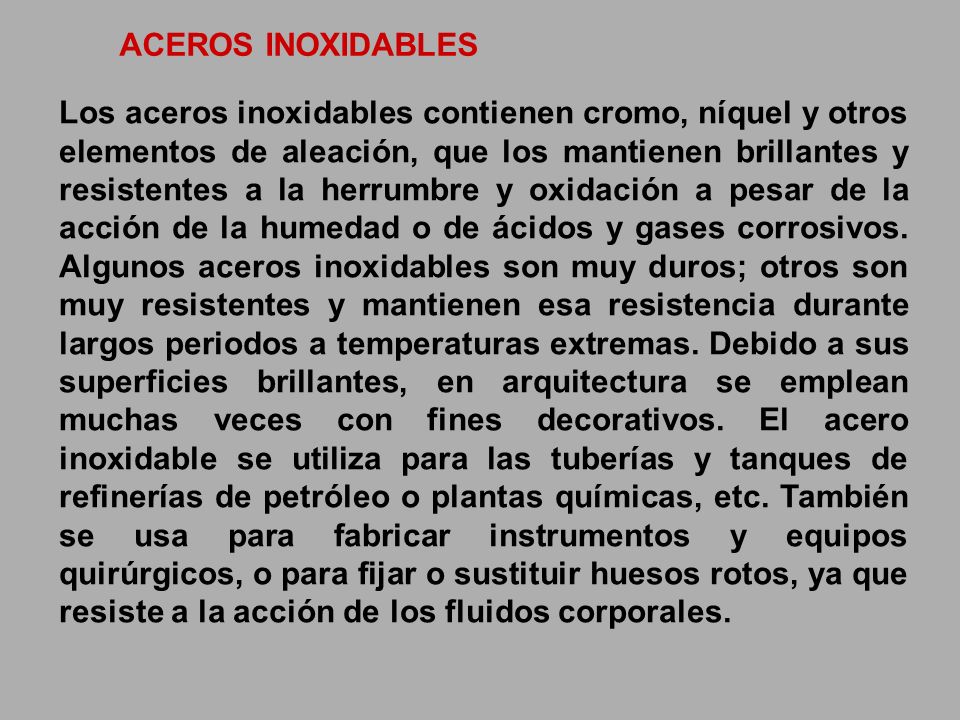 ACEROS INOXIDABLES

Los aceros inoxidables contienen cromo, níquel y otros elementos de aleación, que los mantienen brillantes y resistentes a la herrumbre y oxidación a pesar de la acción de la humedad o de ácidos y gases corrosivos. Algunos aceros inoxidables son muy duros; otros son muy resistentes y mantienen esa resistencia durante largos periodos a temperaturas extremas. Debido a sus superficies brillantes, en arquitectura se emplean muchas veces con fines decorativos. El acero inoxidable se utiliza para las tuberías y tanques de refinerías de petróleo o plantas químicas, etc. También se usa para fabricar instrumentos y equipos quirúrgicos, o para fijar o sustituir huesos rotos, ya que resiste a la acción de los fluidos corporales.